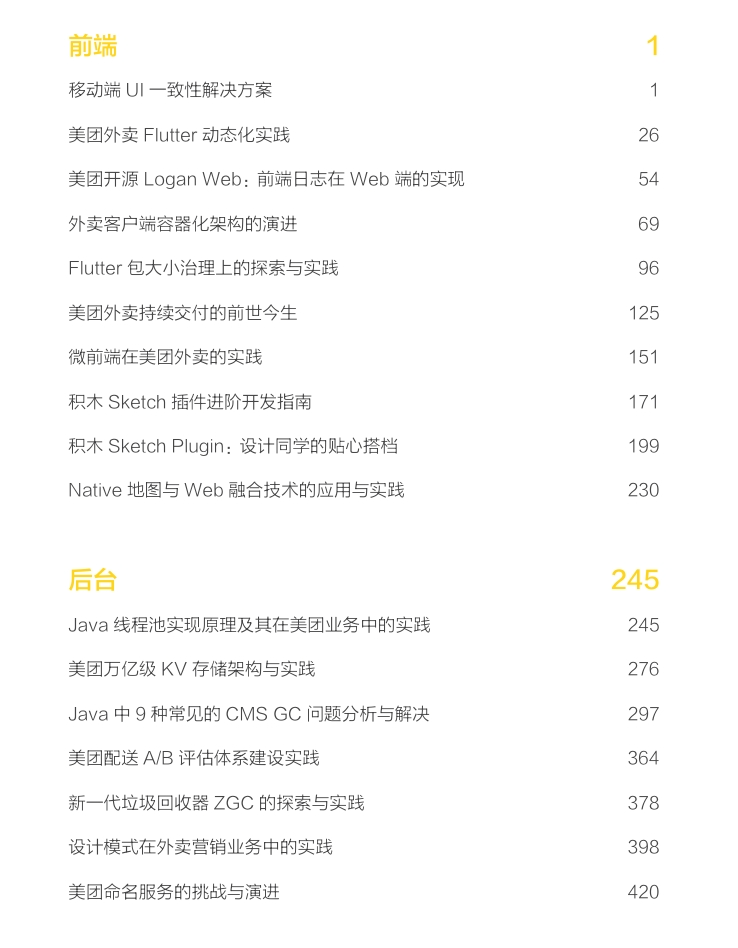 前端 1

移动端UI一致性解决方案 1

美团外卖Flutter动态化实践 26

美团开源Logan Web：前端日志在Web端的实现 54

外卖客户端容器化架构的演进 69

Flutter包大小治理上的探索与实践 96

美团外卖持续交付的前世今生 125

微前端在美团外卖的实践 151

积木Sketch插件进阶开发指南 171

积木Sketch Plugin：设计同学的贴心搭档 199

Native地图与Web融合技术的应用与实践 230

后台 245

Java线程池实现原理及其在美团业务中的实践 245

美团万亿级KV存储架构与实践 276

Java中9种常见的CMS GC问题分析与解决 297

美团配送A/B评估体系建设实践 364

新一代垃圾回收器ZGC的探索与实践 378

设计模式在外卖营销业务中的实践 398

美团命名服务的挑战与演进 420